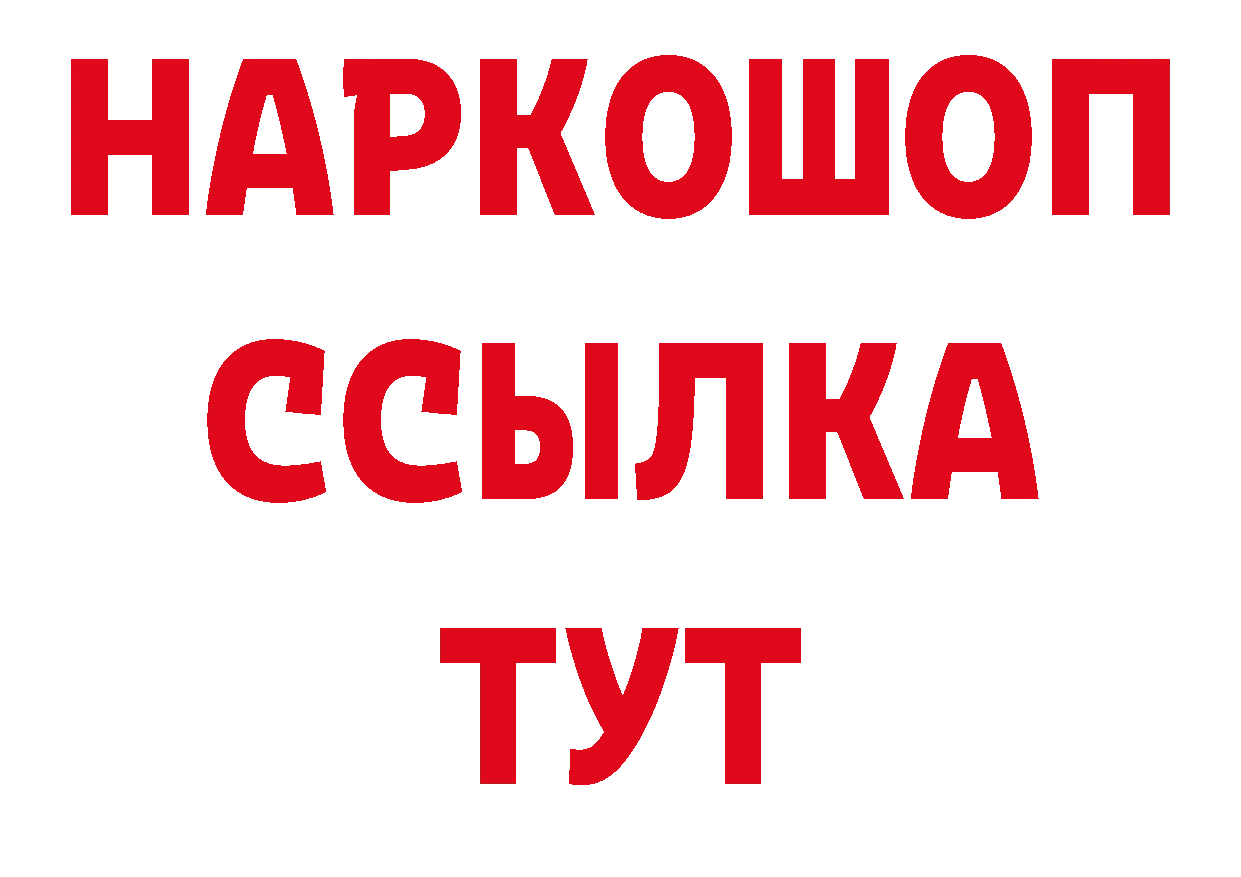 НАРКОШОП
ССЫЛКА
ТУТ